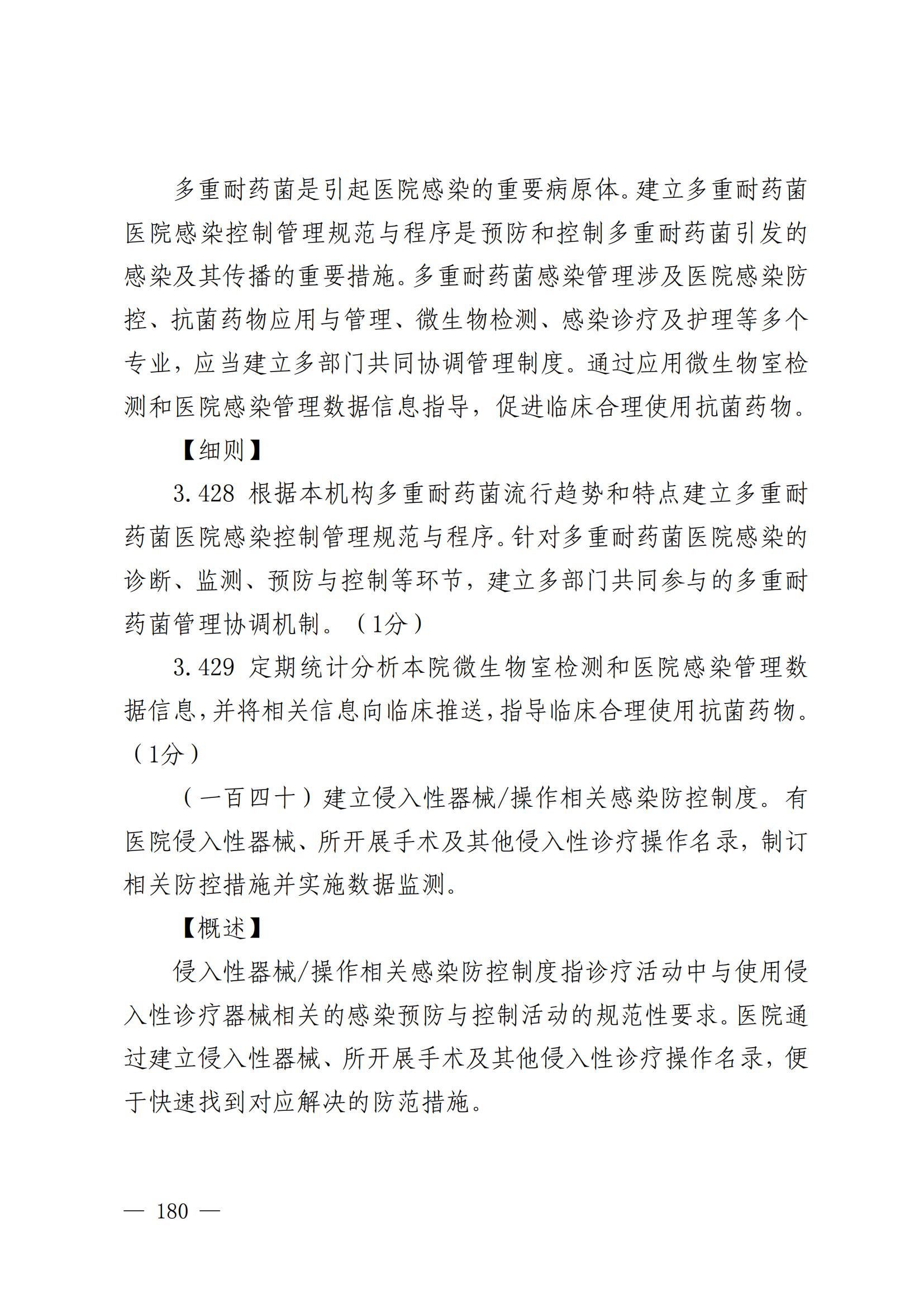 多重耐药菌是引起医院感染的重要病原体。建立多重耐药菌医院感染控制管理规范与程序是预防和控制多重耐药菌引发的感染及其传播的重要措施。多重耐药菌感染管理涉及医院感染防控、抗菌药物应用与管理、微生物检测、感染诊疗及护理等多个专业，应当建立多部门共同协调管理制度。通过应用微生物室检测和医院感染管理数据信息指导，促进临床合理使用抗菌药物。

【细则】

3.428 根据本机构多重耐药菌流行趋势和特点建立多重耐药菌医院感染控制管理规范与程序。针对多重耐药菌医院感染的诊断、监测、预防与控制等环节，建立多部门共同参与的多重耐药菌管理协调机制。（1分）

3.429 定期统计分析本院微生物室检测和医院感染管理数据信息，并将相关信息向临床推送，指导临床合理使用抗菌药物。（1分）

（一百四十）建立侵入性器械/操作相关感染防控制度。有医院侵入性器械、所开展手术及其他侵入性诊疗操作名录，制订相关防控措施并实施数据监测。

【概述】

侵入性器械/操作相关感染防控制度指诊疗活动中与使用侵入性诊疗器械相关的感染预防与控制活动的规范性要求。医院通过建立侵入性器械、所开展手术及其他侵入性诊疗操作名录，便于快速找到对应解决的防范措施。

— 180 —